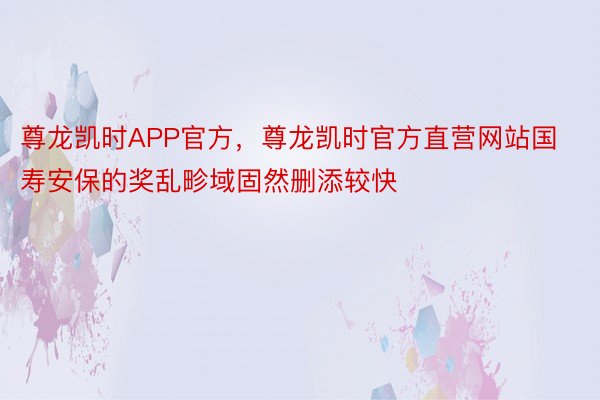 尊龙凯时APP官方，尊龙凯时官方直营网站国寿安保的奖乱畛域固然删添较快